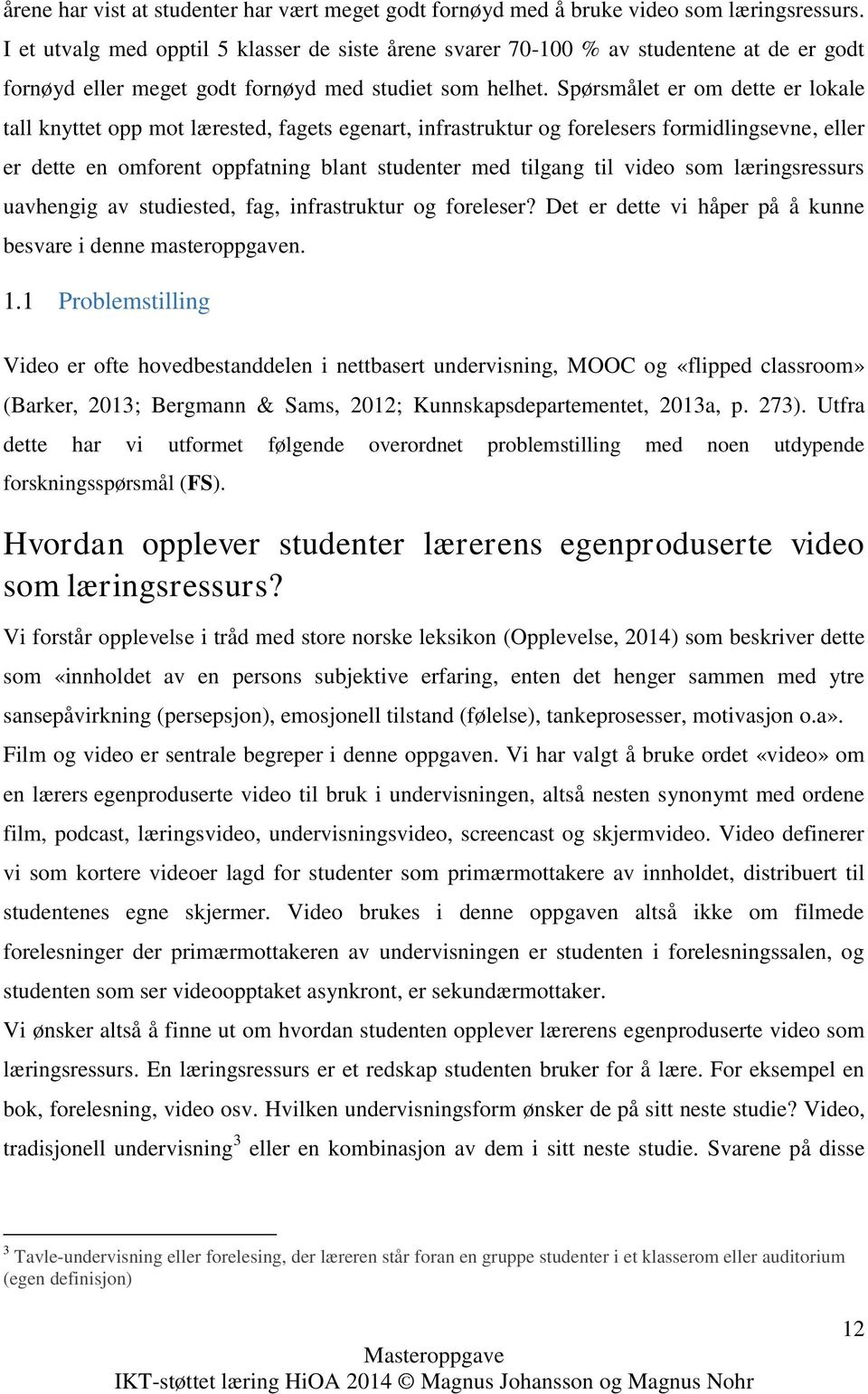 årene har vist at studenter har vært meget godt fornøyd med å bruke video som læringsressurs. I et utvalg med opptil 5 klasser de siste årene svarer 70-100 % av studentene at de er godt fornøyd eller meget godt fornøyd med studiet som helhet. Spørsmålet er om dette er lokale tall knyttet opp mot lærested, fagets egenart, infrastruktur og forelesers formidlingsevne, eller er dette en omforent oppfatning blant studenter med tilgang til video som læringsressurs uavhengig av studiested, fag, infrastruktur og foreleser? Det er dette vi håper på å kunne besvare i denne masteroppgaven.

1.1 Problemstilling

Video er ofte hovedbestanddelen i nettbasert undervisning, MOOC og «flipped classroom» (Barker, 2013; Bergmann & Sams, 2012; Kunnskapsdepartementet, 2013a, p. 273). Utfra dette har vi utformet følgende overordnet problemstilling med noen utdypende forskningsspørsmål (FS).

Hvordan opplever studenter lærerens egenproduserte video som læringsressurs?

Vi forstår opplevelse i tråd med store norske leksikon (Opplevelse, 2014) som beskriver dette som «innholdet av en persons subjektive erfaring, enten det henger sammen med ytre sansepåvirkning (persepsjon), emosjonell tilstand (følelse), tankeprosesser, motivasjon o.a».
Film og video er sentrale begreper i denne oppgaven. Vi har valgt å bruke ordet «video» om en lærers egenproduserte video til bruk i undervisningen, altså nesten synonymt med ordene film, podcast, læringsvideo, undervisningsvideo, screencast og skjermvideo. Video definerer vi som kortere videoer lagd for studenter som primærmottakere av innholdet, distribuert til studentenes egne skjermer. Video brukes i denne oppgaven altså ikke om filmede forelesninger der primærmottakeren av undervisningen er studenten i forelesningssalen, og studenten som ser videoopptaket asynkront, er sekundærmottaker.
Vi ønsker altså å finne ut om hvordan studenten opplever lærerens egenproduserte video som læringsressurs. En læringsressurs er et redskap studenten bruker for å lære. For eksempel en bok, forelesning, video osv. Hvilken undervisningsform ønsker de på sitt neste studie? Video, tradisjonell undervisning$^3$ eller en kombinasjon av dem i sitt neste studie. Svarene på disse

$^3$ Tavle-undervisning eller forelesing, der læreren står foran en gruppe studenter i et klasserom eller auditorium (egen definisjon)

12

Masteroppgave
IKT-støttet læring HiOA 2014 © Magnus Johansson og Magnus Nohr